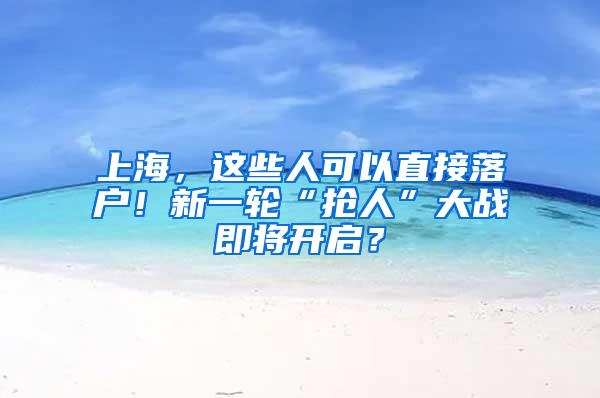 上海，这些人可以直接落户！新一轮“抢人”大战即将开启？